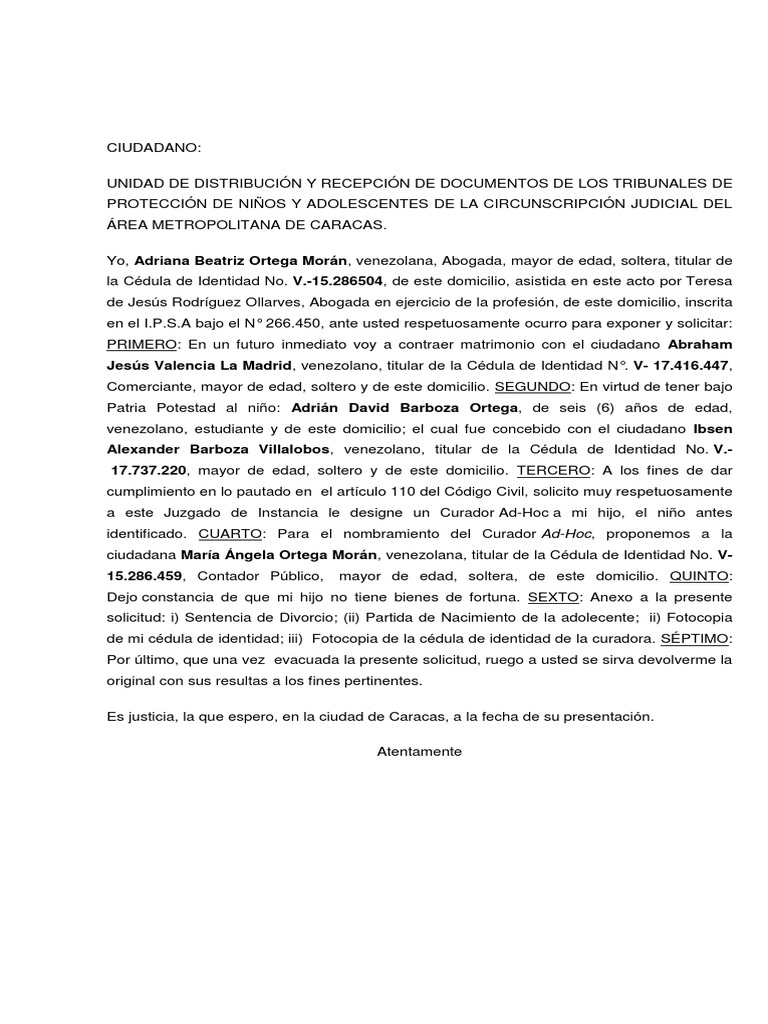 CIUDADANO:

UNIDAD DE DISTRIBUCIÓN Y RECEPCIÓN DE DOCUMENTOS DE LOS TRIBUNALES DE PROTECCIÓN DE NIÑOS Y ADOLESCENTES DE LA CIRCUNSCRIPCIÓN JUDICIAL DEL ÁREA METROPOLITANA DE CARACAS.

Yo, Adriana Beatriz Ortega Morán, venezolana, Abogada, mayor de edad, soltera, titular de la Cédula de Identidad No. V.-15.286504, de este domicilio, asistida en este acto por Teresa de Jesús Rodríguez Ollarves, Abogada en ejercicio de la profesión, de este domicilio, inscrita en el I.P.S.A bajo el N° 266.450, ante usted respetuosamente ocurro para exponer y solicitar: PRIMERO: En un futuro inmediato voy a contraer matrimonio con el ciudadano Abraham Jesús Valencia La Madrid, venezolano, titular de la Cédula de Identidad N°. V- 17.416.447, Comerciante, mayor de edad, soltero y de este domicilio. SEGUNDO: En virtud de tener bajo Patria Potestad al niño: Adrián David Barboza Ortega, de seis (6) años de edad, venezolano, estudiante y de este domicilio; el cual fue concebido con el ciudadano Ibsen Alexander Barboza Villalobos, venezolano, titular de la Cédula de Identidad No. V.- 17.737.220, mayor de edad, soltero y de este domicilio. TERCERO: A los fines de dar cumplimiento en lo pautado en el artículo 110 del Código Civil, solicito muy respetuosamente a este Juzgado de Instancia le designe un Curador Ad-Hoc a mi hijo, el niño antes identificado. CUARTO: Para el nombramiento del Curador Ad-Hoc, proponemos a la ciudadana María Ángela Ortega Morán, venezolana, titular de la Cédula de Identidad No. V-15.286.459, Contador Público, mayor de edad, soltera, de este domicilio. QUINTO: Dejo constancia de que mi hijo no tiene bienes de fortuna. SEXTO: Anexo a la presente solicitud: i) Sentencia de Divorcio; (ii) Partida de Nacimiento de la adolecente; ii) Fotocopia de mi cédula de identidad; iii) Fotocopia de la cédula de identidad de la curadora. SÉPTIMO: Por último, que una vez evacuada la presente solicitud, ruego a usted se sirva devolverme la original con sus resultas a los fines pertinentes.

Es justicia, la que espero, en la ciudad de Caracas, a la fecha de su presentación.

Atentamente